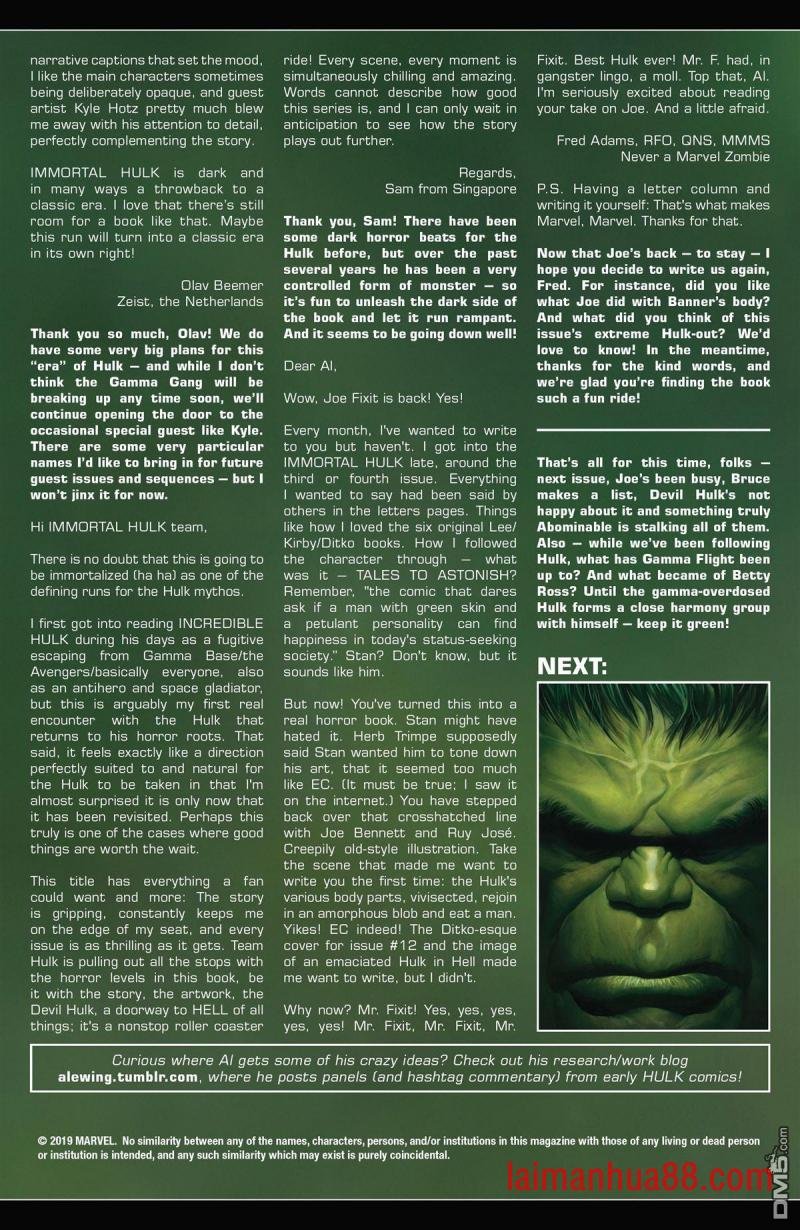 narrative captions that set the mood, I like the main characters sometimes being deliberately opaque, and guest artist Kyle Hotz pretty much blew me away with his attention to detail, perfectly complementing the story.

IMMORTAL HULK is dark and in many ways a throwback to a classic era. I love that there's still room for a book like that. Maybe this run will turn into a classic era in its own right!

Olav Beemer
Zeist, the Netherlands

Thank you so much, Olav! We do have some very big plans for this "era" of Hulk — and while I don't think the Gamma Gang will be breaking up any time soon, we'll continue opening the door to the occasional special guest like Kyle. There are some very particular names I'd like to bring in for future guest issues and sequences — but I won't jinx it for now.

Hi IMMORTAL HULK team,

There is no doubt that this is going to be immortalized (ha ha) as one of the defining runs for the Hulk mythos.

I first got into reading INCREDIBLE HULK during his days as a fugitive escaping from Gamma Base/the Avengers/basically everyone, also as an antihero and space gladiator, but this is arguably my first real encounter with the Hulk that returns to his horror roots. That said, it feels exactly like a direction perfectly suited to and natural for the Hulk to be taken in that I'm almost surprised it is only now that it has been revisited. Perhaps this truly is one of the cases where good things are worth the wait.

This title has everything a fan could want and more: The story is gripping, constantly keeps me on the edge of my seat, and every issue is as thrilling as it gets. Team Hulk is pulling out all the stops with the horror levels in this book, be it with the story, the artwork, the Devil Hulk, a doorway to HELL of all things; it's a nonstop roller coaster ride! Every scene, every moment is simultaneously chilling and amazing. Words cannot describe how good this series is, and I can only wait in anticipation to see how the story plays out further.

Regards,
Sam from Singapore

Thank you, Sam! There have been some dark horror beats for the Hulk before, but over the past several years he has been a very controlled form of monster — so it's fun to unleash the dark side of the book and let it run rampant. And it seems to be going down well!

Dear Al,

Wow, Joe Fixit is back! Yes!

Every month, I've wanted to write to you but haven't. I got into the IMMORTAL HULK late, around the third or fourth issue. Everything I wanted to say had been said by others in the letters pages. Things like how I loved the six original Lee/Kirby/Ditko books. How I followed the character through — what was it — TALES TO ASTONISH? Remember, "the comic that dares ask if a man with green skin and a petulant personality can find happiness in today's status-seeking society." Stan? Don't know, but it sounds like him.

But now! You've turned this into a real horror book. Stan might have hated it. Herb Trimpe supposedly said Stan wanted him to tone down his art, that it seemed too much like EC. (It must be true; I saw it on the internet.) You have stepped back over that crosshatched line with Joe Bennett and Ruy José. Creepily old-style illustration. Take the scene that made me want to write you the first time: the Hulk's various body parts, vivisected, rejoin in an amorphous blob and eat a man. Yikes! EC indeed! The Ditko-esque cover for issue #12 and the image of an emaciated Hulk in Hell made me want to write, but I didn't.

Why now? Mr. Fixit! Yes, yes, yes, yes, yes! Mr. Fixit, Mr. Fixit, Mr. Fixit. Best Hulk ever! Mr. F. had, in gangster lingo, a moll. Top that, Al. I'm seriously excited about reading your take on Joe. And a little afraid.

Fred Adams, RFO, QNS, MMMS
Never a Marvel Zombie

P.S. Having a letter column and writing it yourself: That's what makes Marvel, Marvel. Thanks for that.

Now that Joe's back — to stay — I hope you decide to write us again, Fred. For instance, did you like what Joe did with Banner's body? And what did you think of this issue's extreme Hulk-out? We'd love to know! In the meantime, thanks for the kind words, and we're glad you're finding the book such a fun ride!

That's all for this time, folks — next issue, Joe's been busy, Bruce makes a list, Devil Hulk's not happy about it and something truly Abominable is stalking all of them. Also — while we've been following Hulk, what has Gamma Flight been up to? And what became of Betty Ross? Until the gamma-overdosed Hulk forms a close harmony group with himself — keep it green!

NEXT:

Curious where Al gets some of his crazy ideas? Check out his research/work blog alewing.tumblr.com, where he posts panels (and hashtag commentary) from early HULK comics!

© 2019 MARVEL. No similarity between any of the names, characters, persons, and/or institutions in this magazine with those of any living or dead person or institution is intended, and any such similarity which may exist is purely coincidental.

laimanhua88.com
DM5.com